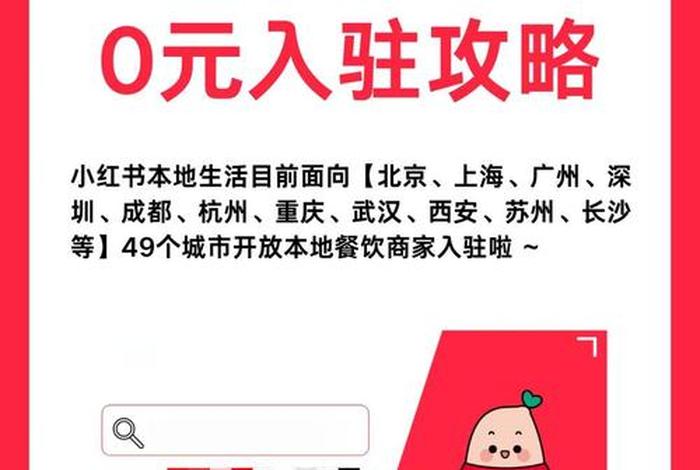 0元入驻攻略

小红书本地生活目前面向【北京、上海、广州、深圳、成都、杭州、重庆、武汉、西安、苏州、长沙等】49个城市开放本地餐饮商家入驻啦 ~